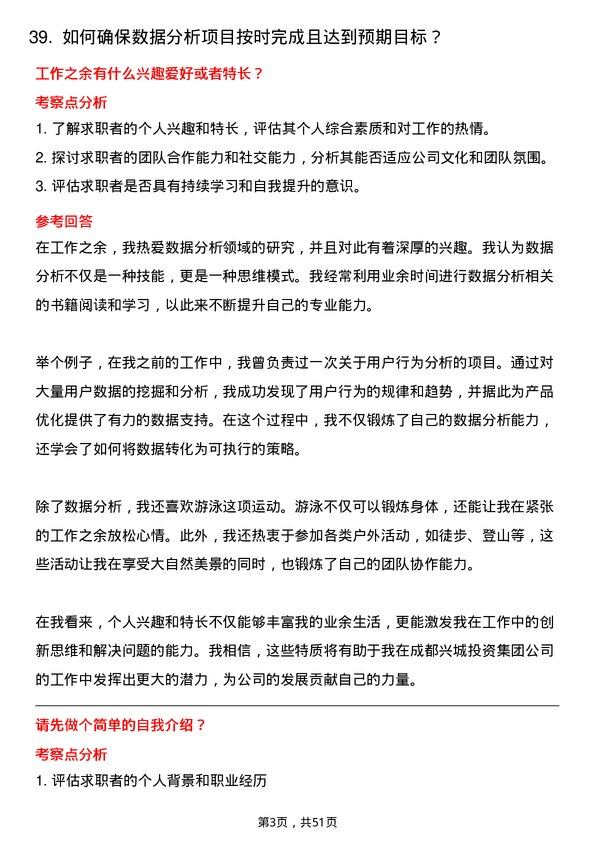 39. 如何确保数据分析项目按时完成且达到预期目标？

工作之余有什么兴趣爱好或者特长？

考察点分析

1. 了解求职者的个人兴趣和特长，评估其个人综合素质和对工作的热情。
2. 探讨求职者的团队合作能力和社交能力，分析其能否适应公司文化和团队氛围。
3. 评估求职者是否具有持续学习和自我提升的意识。

参考回答

在工作之余，我热爱数据分析领域的研究，并且对此有着深厚的兴趣。我认为数据分析不仅是一种技能，更是一种思维模式。我经常利用业余时间进行数据分析相关的书籍阅读和学习，以此来不断提升自己的专业能力。

举个例子，在我之前的工作中，我曾负责过一次关于用户行为分析的项目。通过对大量用户数据的挖掘和分析，我成功发现了用户行为的规律和趋势，并据此为产品优化提供了有力的数据支持。在这个过程中，我不仅锻炼了自己的数据分析能力，还学会了如何将数据转化为可执行的策略。

除了数据分析，我还喜欢游泳这项运动。游泳不仅可以锻炼身体，还能让我在紧张的工作之余放松心情。此外，我还热衷于参加各类户外活动，如徒步、登山等，这些活动让我在享受大自然美景的同时，也锻炼了自己的团队协作能力。

在我看来，个人兴趣和特长不仅能够丰富我的业余生活，更能激发我在工作中的创新思维和解决问题的能力。我相信，这些特质将有助于我在成都兴城投资集团公司的工作中发挥出更大的潜力，为公司的发展贡献自己的力量。

请先做个简单的自我介绍？

考察点分析

1. 评估求职者的个人背景和职业经历

第3页，共51页